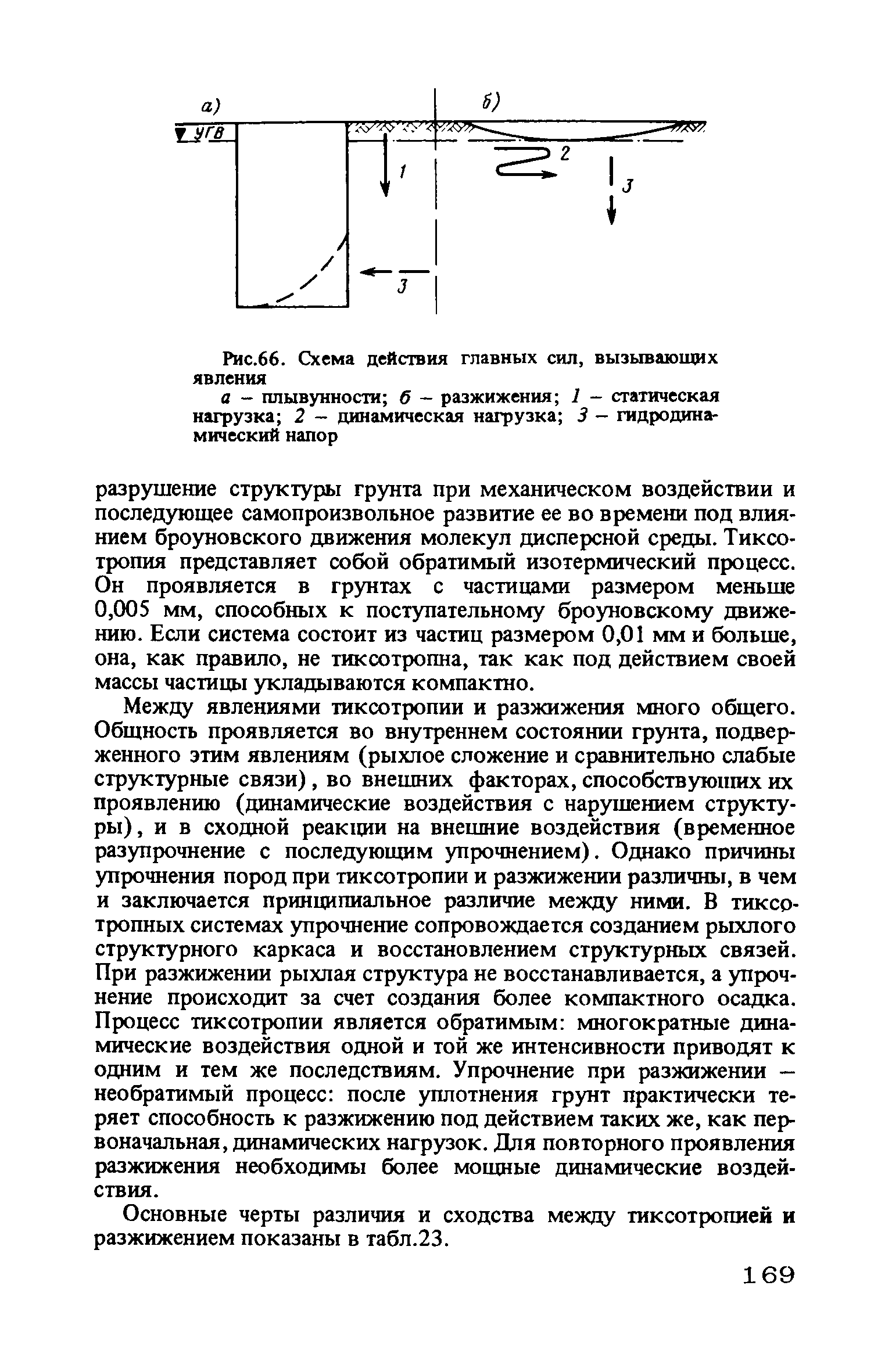 а)

б)

УГВ

1

2

3

3

Рис.66. Схема действия главных сил, вызывающих явления

а – плывунности; б – разжижения; 1 – статическая нагрузка; 2 – динамическая нагрузка; 3 – гидродинамический напор

разрушение структуры грунта при механическом воздействии и последующее самопроизвольное развитие ее во времени под влиянием броуновского движения молекул дисперсной среды. Тиксотропия представляет собой обратимый изотермический процесс. Он проявляется в грунтах с частицами размером меньше 0,005 мм, способных к поступательному броуновскому движению. Если система состоит из частиц размером 0,01 мм и больше, она, как правило, не тиксотропна, так как под действием своей массы частицы укладываются компактно.

Между явлениями тиксотропии и разжижения много общего. Общность проявляется во внутреннем состоянии грунта, подверженного этим явлениям (рыхлое сложение и сравнительно слабые структурные связи), во внешних факторах, способствующих их проявлению (динамические воздействия с нарушением структуры), и в сходной реакции на внешние воздействия (временное разупрочнение с последующим упрочнением). Однако причины упрочнения пород при тиксотропии и разжижении различны, в чем и заключается принципиальное различие между ними. В тиксотропных системах упрочнение сопровождается созданием рыхлого структурного каркаса и восстановлением структурных связей. При разжижении рыхлая структура не восстанавливается, а упрочнение происходит за счет создания более компактного осадка. Процесс тиксотропии является обратимым: многократные динамические воздействия одной и той же интенсивности приводят к одним и тем же последствиям. Упрочнение при разжижении – необратимый процесс: после уплотнения грунт практически теряет способность к разжижению под действием таких же, как первоначальная, динамических нагрузок. Для повторного проявления разжижения необходимы более мощные динамические воздействия.

Основные черты различия и сходства между тиксотропией и разжижением показаны в табл.23.

169